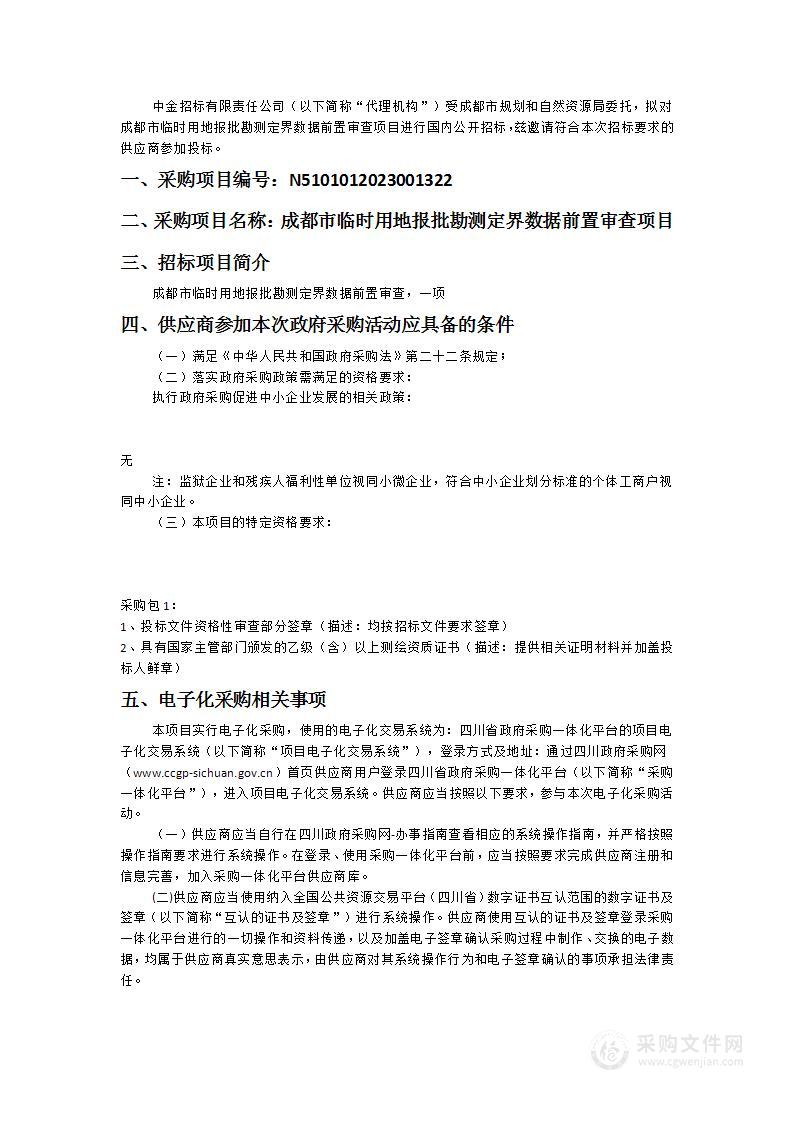 中金招标有限责任公司（以下简称“代理机构”）受成都市规划和自然资源局委托，拟对成都市临时用地报批勘测定界数据前置审查项目进行国内公开招标，兹邀请符合本次招标要求的供应商参加投标。

一、采购项目编号：N5101012023001322

二、采购项目名称：成都市临时用地报批勘测定界数据前置审查项目

三、招标项目简介

成都市临时用地报批勘测定界数据前置审查，一项

四、供应商参加本次政府采购活动应具备的条件

（一）满足《中华人民共和国政府采购法》第二十二条规定；

（二）落实政府采购政策需满足的资格要求：

执行政府采购促进中小企业发展的相关政策：

无

注：监狱企业和残疾人福利性单位视同小微企业，符合中小企业划分标准的个体工商户视同中小企业。

（三）本项目的特定资格要求：

采购包1：

1、投标文件资格性审查部分签章（描述：均按招标文件要求签章）

2、具有国家主管部门颁发的乙级（含）以上测绘资质证书（描述：提供相关证明材料并加盖投标人鲜章）

五、电子化采购相关事项

本项目实行电子化采购，使用的电子化交易系统为：四川省政府采购一体化平台的项目电子化交易系统（以下简称“项目电子化交易系统”），登录方式及地址：通过四川政府采购网（www.ccgp-sichuan.gov.cn）首页供应商用户登录四川省政府采购一体化平台（以下简称“采购一体化平台”），进入项目电子化交易系统。供应商应当按照以下要求，参与本次电子化采购活动。

（一）供应商应当自行在四川政府采购网-办事指南查看相应的系统操作指南，并严格按照操作指南要求进行系统操作。在登录、使用采购一体化平台前，应当按照要求完成供应商注册和信息完善，加入采购一体化平台供应商库。

(二)供应商应当使用纳入全国公共资源交易平台（四川省）数字证书互认范围的数字证书及签章（以下简称“互认的证书及签章”）进行系统操作。供应商使用互认的证书及签章登录采购一体化平台进行的一切操作和资料传递，以及加盖电子签章确认采购过程中制作、交换的电子数据，均属于供应商真实意思表示，由供应商对其系统操作行为和电子签章确认的事项承担法律责任。

采购文件网
www.cgwenjian.com